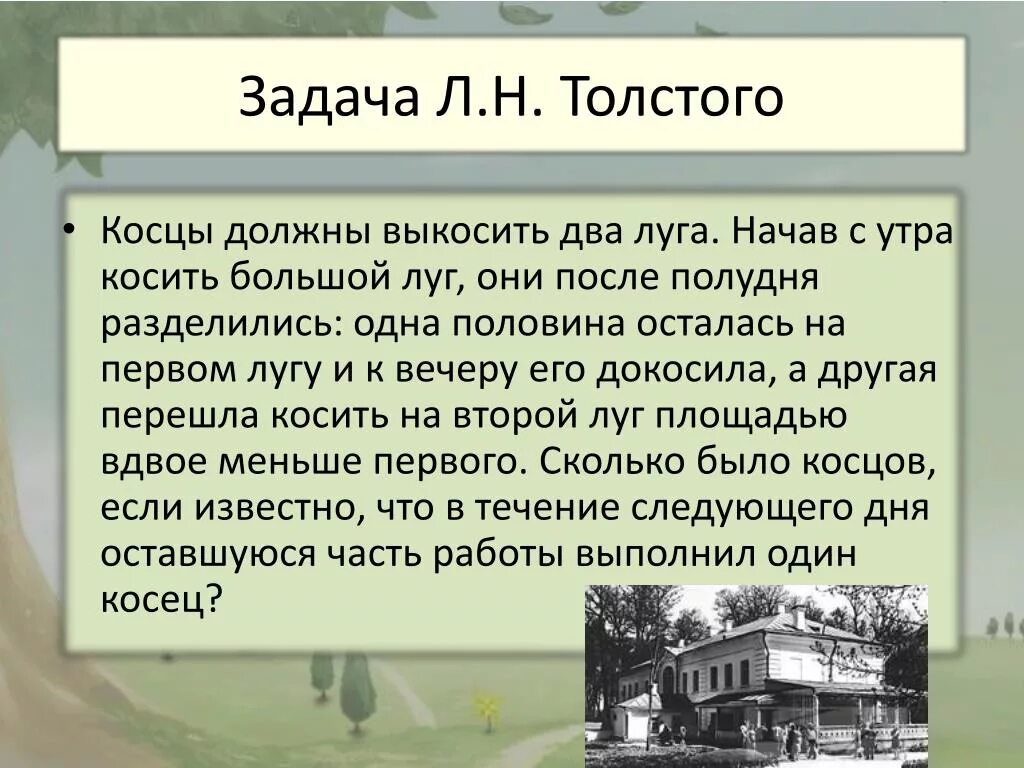 Задача Л.Н. Толстого

• Косцы должны выкосить два луга. Начав с утра косить большой луг, они после полудня разделились: одна половина осталась на первом лугу и к вечеру его докосила, а другая перешла косить на второй луг площадью вдвое меньше первого. Сколько было косцов, если известно, что в течение следующего дня оставшуюся часть работы выполнил один косец?